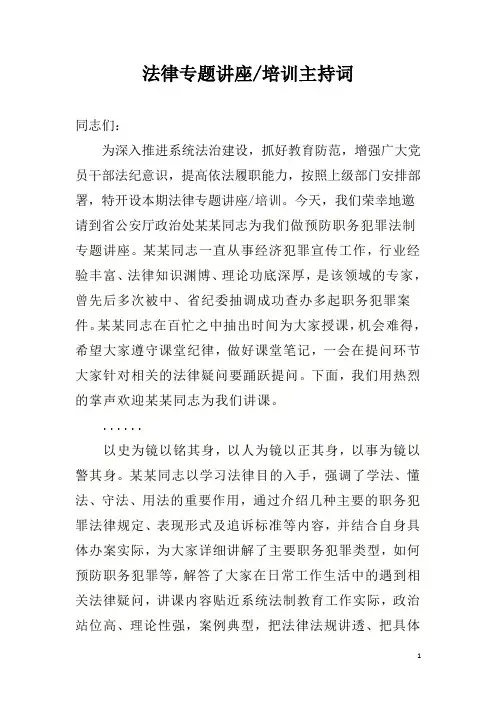 法律专题讲座/培训主持词

同志们：

为深入推进系统法治建设，抓好教育防范，增强广大党员干部法纪意识，提高依法履职能力，按照上级部门安排部署，特开设本期法律专题讲座/培训。今天，我们荣幸地邀请到省公安厅政治处某某同志为我们做预防职务犯罪法制专题讲座。某某同志一直从事经济犯罪宣传工作，行业经验丰富、法律知识渊博、理论功底深厚，是该领域的专家，曾先后多次被中、省纪委抽调成功查办多起职务犯罪案件。某某同志在百忙之中抽出时间为大家授课，机会难得，希望大家遵守课堂纪律，做好课堂笔记，一会在提问环节大家针对相关的法律疑问要踊跃提问。下面，我们用热烈的掌声欢迎某某同志为我们讲课。

......

以史为镜以铭其身，以人为镜以正其身，以事为镜以警其身。某某同志以学习法律目的入手，强调了学法、懂法、守法、用法的重要作用，通过介绍几种主要的职务犯罪法律规定、表现形式及追诉标准等内容，并结合自身具体办案实际，为大家详细讲解了主要职务犯罪类型，如何预防职务犯罪等，解答了大家在日常工作生活中的遇到相关法律疑问，讲课内容贴近系统法制教育工作实际，政治站位高、理论性强，案例典型，把法律法规讲透、把具体

1